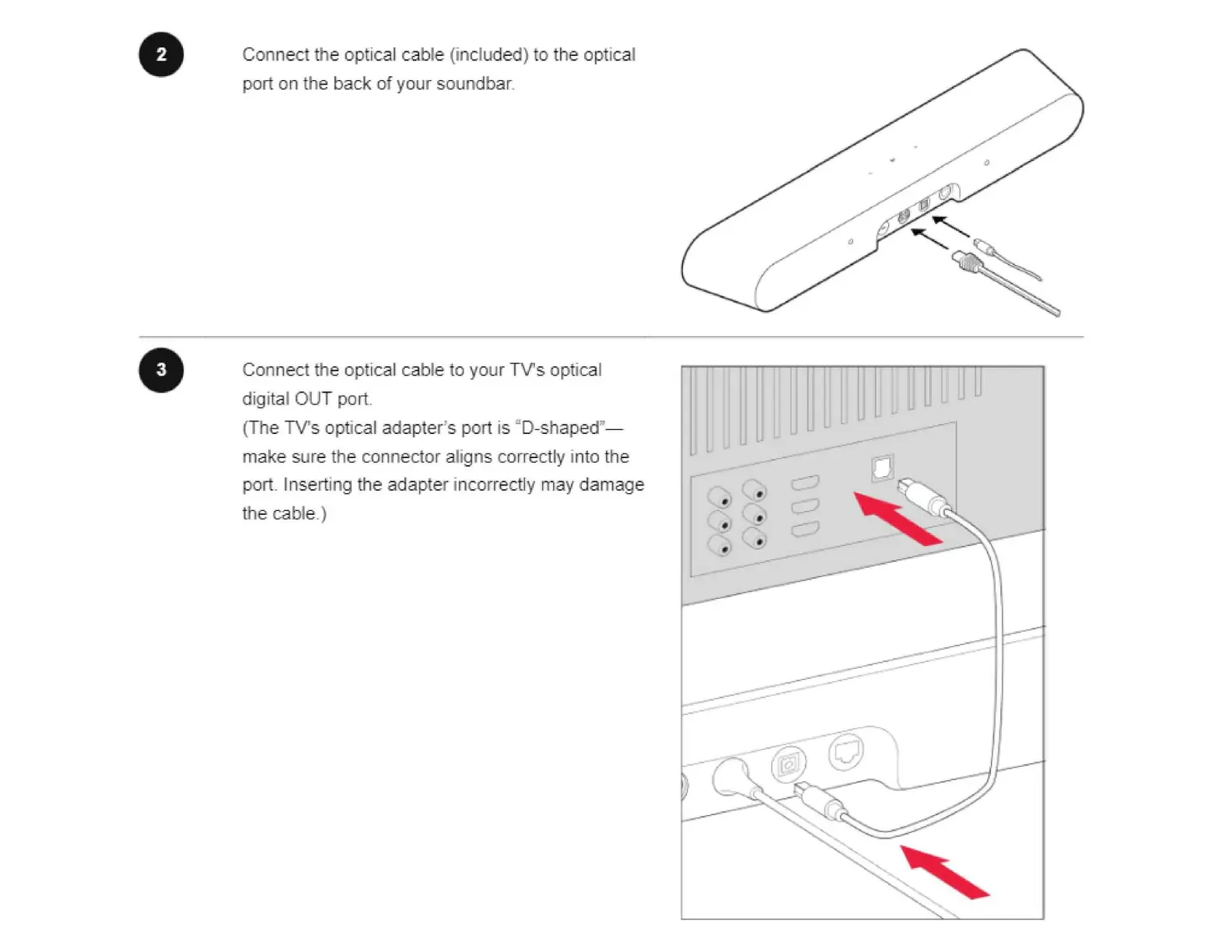 2

Connect the optical cable (included) to the optical port on the back of your soundbar.

3

Connect the optical cable to your TV's optical digital OUT port.
(The TV's optical adapter's port is "D-shaped"—make sure the connector aligns correctly into the port. Inserting the adapter incorrectly may damage the cable.)